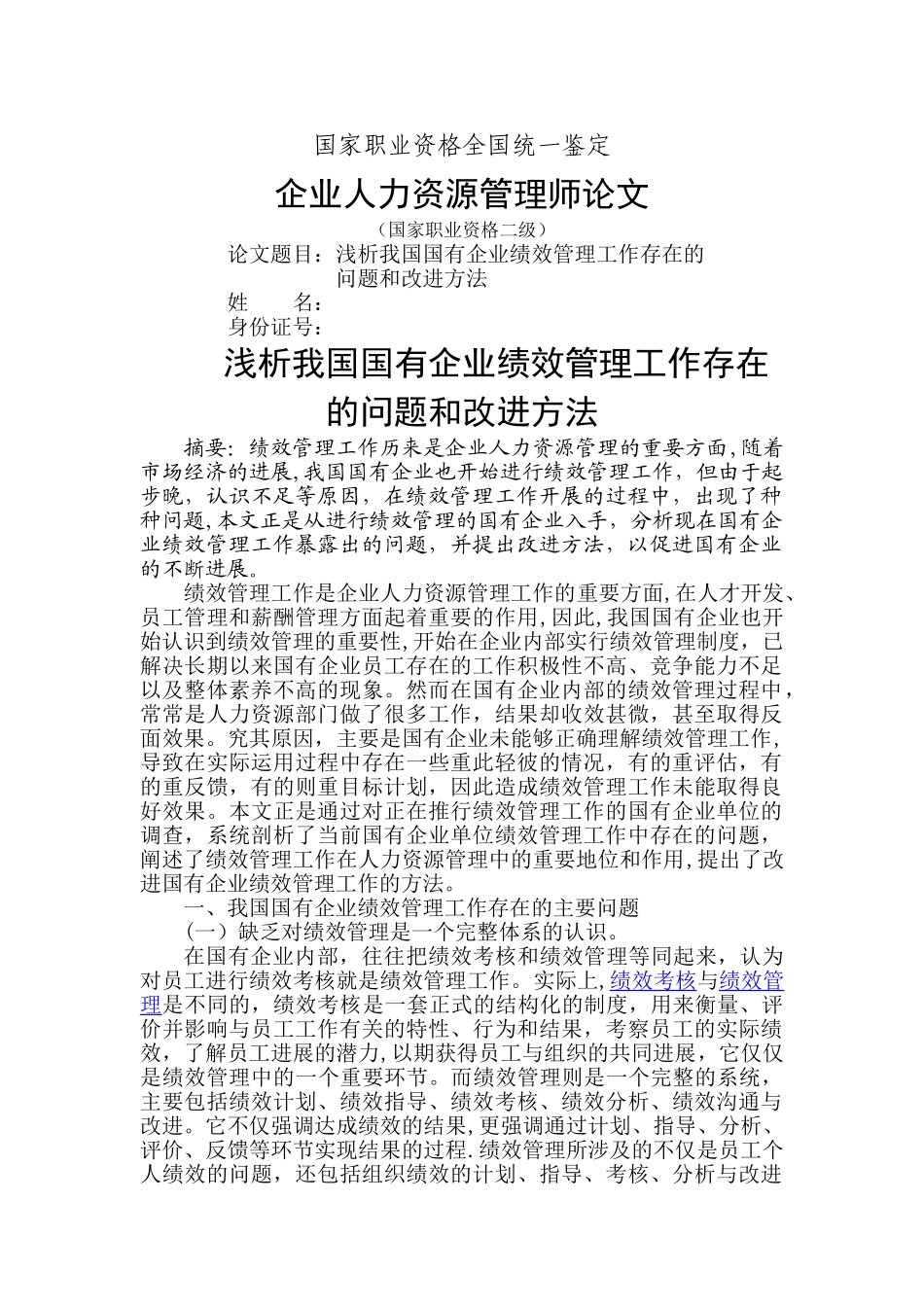 国家职业资格全国统一鉴定

企业人力资源管理师论文

（国家职业资格二级）

论文题目：浅析我国国有企业绩效管理工作存在的问题和改进方法

姓　　名：

身份证号：

浅析我国国有企业绩效管理工作存在的问题和改进方法

摘要：绩效管理工作历来是企业人力资源管理的重要方面，随着市场经济的进展，我国国有企业也开始进行绩效管理工作，但由于起步晚，认识不足等原因，在绩效管理工作开展的过程中，出现了种种问题，本文正是从进行绩效管理的国有企业入手，分析现在国有企业绩效管理工作暴露出的问题，并提出改进方法，以促进国有企业的不断进展。

绩效管理工作是企业人力资源管理工作的重要方面，在人才开发、员工管理和薪酬管理方面起着重要的作用，因此，我国国有企业也开始认识到绩效管理的重要性，开始在企业内部实行绩效管理制度，已解决长期以来国有企业员工存在的工作积极性不高、竞争能力不足以及整体素养不高的现象。然而在国有企业内部的绩效管理过程中，常常是人力资源部门做了很多工作，结果却收效甚微，甚至取得反面效果。究其原因，主要是国有企业未能够正确理解绩效管理工作，导致在实际运用过程中存在一些重此轻彼的情况，有的重评估，有的重反馈，有的则重目标计划，因此造成绩效管理工作未能取得良好效果。本文正是通过对正在推行绩效管理工作的国有企业单位的调查，系统剖析了当前国有企业单位绩效管理工作中存在的问题，阐述了绩效管理工作在人力资源管理中的重要地位和作用，提出了改进国有企业绩效管理工作的方法。

一、我国国有企业绩效管理工作存在的主要问题

（一）缺乏对绩效管理是一个完整体系的认识。

在国有企业内部，往往把绩效考核和绩效管理等同起来，认为对员工进行绩效考核就是绩效管理工作。实际上，绩效考核与绩效管理是不同的，绩效考核是一套正式的结构化的制度，用来衡量、评价并影响与员工工作有关的特性、行为和结果，考察员工的实际绩效，了解员工进展的潜力，以期获得员工与组织的共同进展，它仅仅是绩效管理中的一个重要环节。而绩效管理则是一个完整的系统，主要包括绩效计划、绩效指导、绩效考核、绩效分析、绩效沟通与改进。它不仅强调达成绩效的结果，更强调通过计划、指导、分析、评价、反馈等环节实现结果的过程．绩效管理所涉及的不仅是员工个人绩效的问题，还包括组织绩效的计划、指导、考核、分析与改进